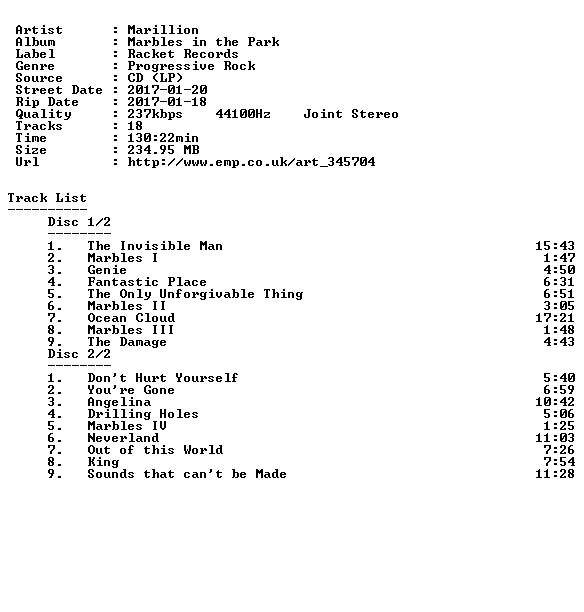 Artist : Marillion
Album : Marbles in the Park
Label : Racket Records
Genre : Progressive Rock
Source : CD (LP)
Street Date : 2017-01-20
Rip Date : 2017-01-18
Quality : 237kbps 44100Hz Joint Stereo
Tracks : 18
Time : 130:22min
Size : 234.95 MB
Url : http://www.emp.co.uk/art_345704

Track List
----------
Disc 1/2
--------
1. The Invisible Man 15:43
2. Marbles I 1:47
3. Genie 4:50
4. Fantastic Place 6:31
5. The Only Unforgivable Thing 6:51
6. Marbles II 3:05
7. Ocean Cloud 17:21
8. Marbles III 1:48
9. The Damage 4:43
Disc 2/2
--------
1. Don't Hurt Yourself 5:40
2. You're Gone 6:59
3. Angelina 10:42
4. Drilling Holes 5:06
5. Marbles IV 1:25
6. Neverland 11:03
7. Out of this World 7:26
8. King 7:54
9. Sounds that can't be Made 11:28